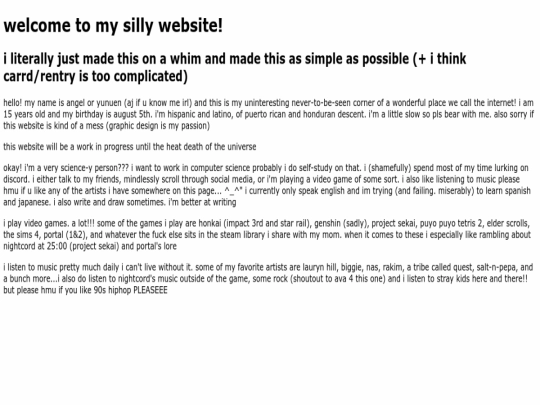 welcome to my silly website!

i literally just made this on a whim and made this as simple as possible (+ i think carrd/rentry is too complicated)

hello! my name is angel or yunuen (aj if u know me irl) and this is my uninteresting never-to-be-seen corner of a wonderful place we call the internet! i am 15 years old and my birthday is august 5th. i'm hispanic and latino, of puerto rican and honduran descent. i'm a little slow so pls bear with me. also sorry if this website is kind of a mess (graphic design is my passion)

this website will be a work in progress until the heat death of the universe

okay! i'm a very science-y person??? i want to work in computer science probably i do self-study on that. i (shamefully) spend most of my time lurking on discord. i either talk to my friends, mindlessly scroll through social media, or i'm playing a video game of some sort. i also like listening to music please hmu if u like any of the artists i have somewhere on this page... ^_^* i currently only speak english and im trying (and failing. miserably) to learn spanish and japanese. i also write and draw sometimes. i'm better at writing

i play video games. a lot!!! some of the games i play are honkai (impact 3rd and star rail), genshin (sadly), project sekai, puyo puyo tetris 2, elder scrolls, the sims 4, portal (1&2), and whatever the fuck else sits in the steam library i share with my mom. when it comes to these i especially like rambling about nightcord at 25:00 (project sekai) and portal's lore

i listen to music pretty much daily i can't live without it. some of my favorite artists are lauryn hill, biggie, nas, rakim, a tribe called quest, salt-n-pepa, and a bunch more...i also do listen to nightcord's music outside of the game, some rock (shoutout to ava 4 this one) and i listen to stray kids here and there!! but please hmu if you like 90s hiphop PLEASEEE